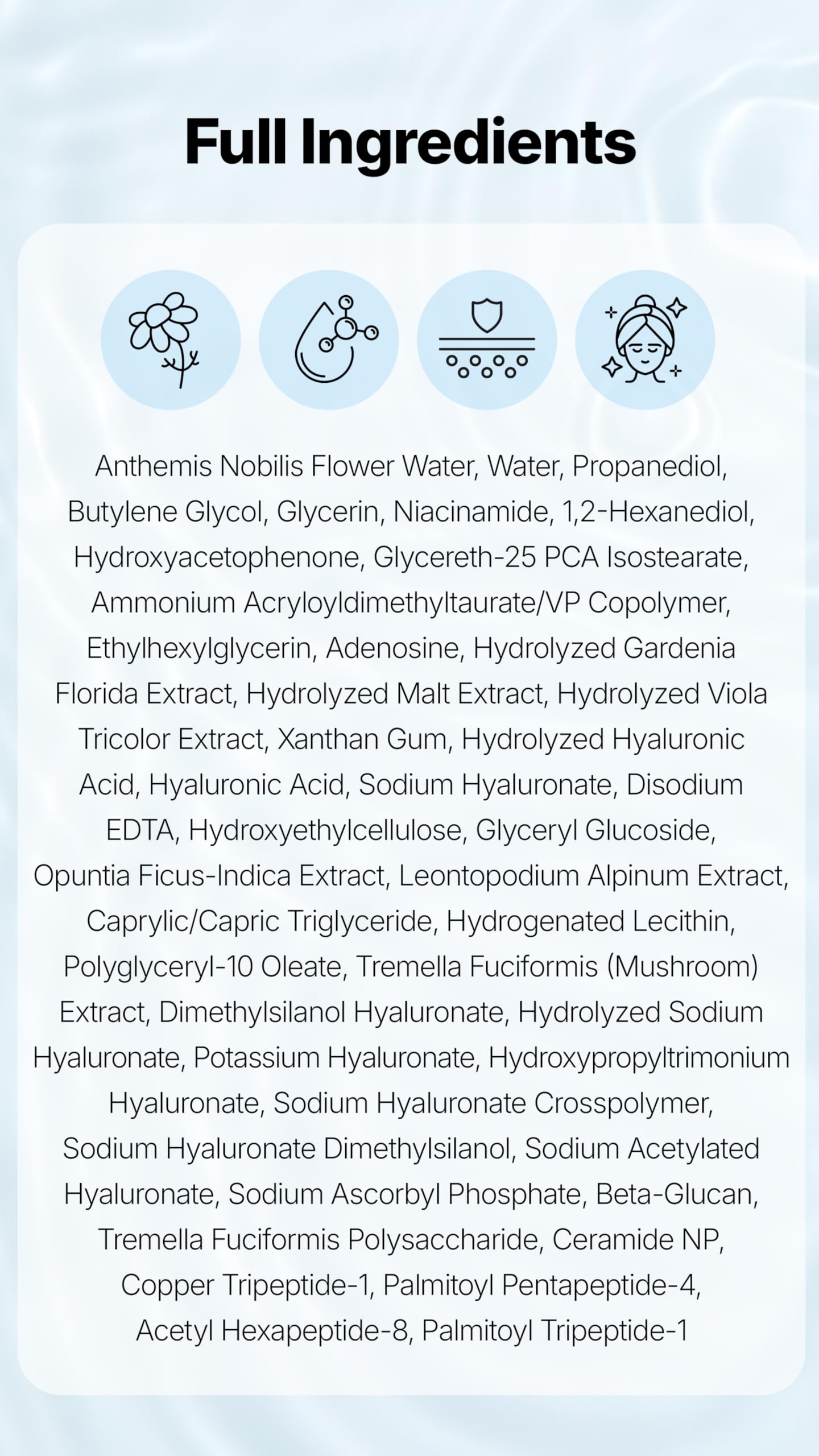 Full Ingredients

Anthemis Nobilis Flower Water, Water, Propanediol, Butylene Glycol, Glycerin, Niacinamide, 1,2-Hexanediol, Hydroxyacetophenone, Glycereth-25 PCA Isostearate, Ammonium Acryloyldimethyltaurate/VP Copolymer, Ethylhexylglycerin, Adenosine, Hydrolyzed Gardenia Florida Extract, Hydrolyzed Malt Extract, Hydrolyzed Viola Tricolor Extract, Xanthan Gum, Hydrolyzed Hyaluronic Acid, Hyaluronic Acid, Sodium Hyaluronate, Disodium EDTA, Hydroxyethylcellulose, Glyceryl Glucoside, Opuntia Ficus-Indica Extract, Leontopodium Alpinum Extract, Caprylic/Capric Triglyceride, Hydrogenated Lecithin, Polyglyceryl-10 Oleate, Tremella Fuciformis (Mushroom) Extract, Dimethylsilanol Hyaluronate, Hydrolyzed Sodium Hyaluronate, Potassium Hyaluronate, Hydroxypropyltrimonium Hyaluronate, Sodium Hyaluronate Crosspolymer, Sodium Hyaluronate Dimethylsilanol, Sodium Acetylated Hyaluronate, Sodium Ascorbyl Phosphate, Beta-Glucan, Tremella Fuciformis Polysaccharide, Ceramide NP, Copper Tripeptide-1, Palmitoyl Pentapeptide-4, Acetyl Hexapeptide-8, Palmitoyl Tripeptide-1